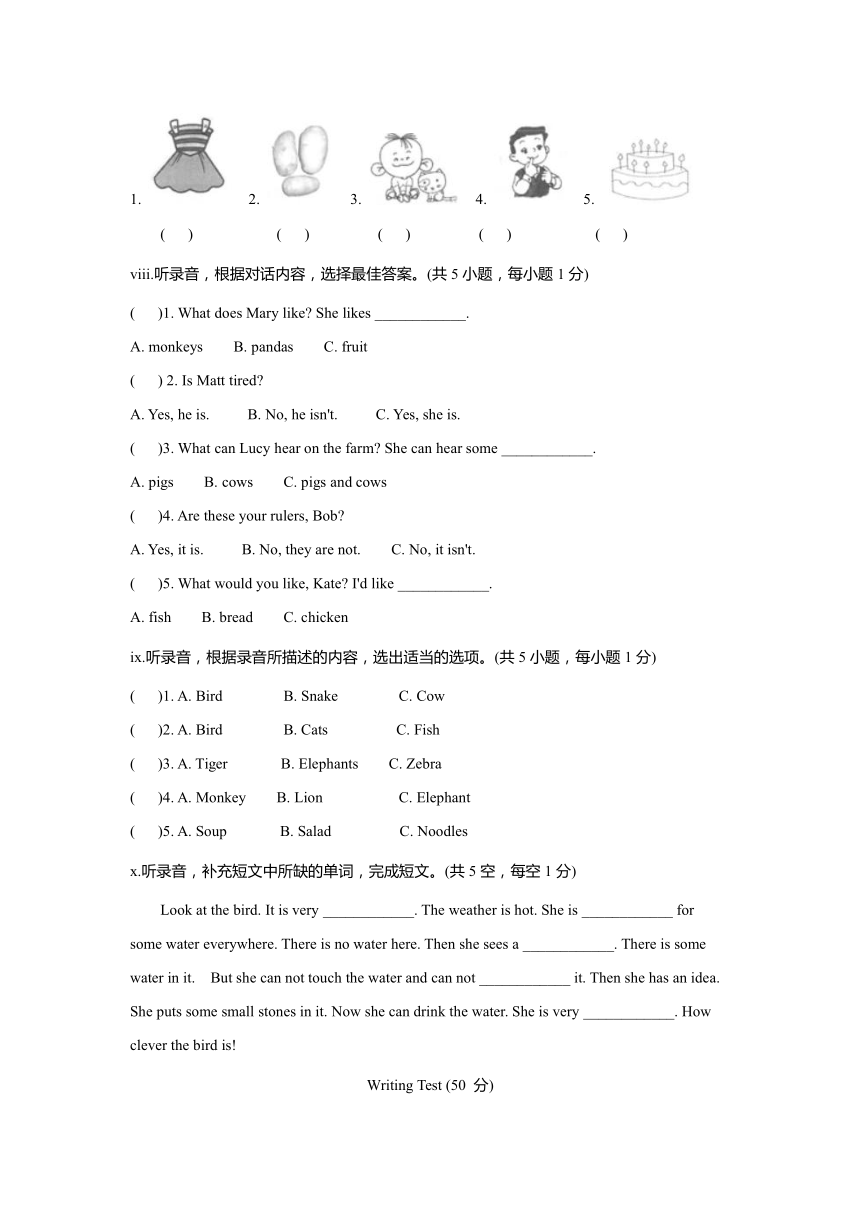 1. 2. 3. 4. 5.

( ) ( ) ( ) ( ) ( )

viii.听录音，根据对话内容，选择最佳答案。(共 5 小题，每小题 1 分)

( )1. What does Mary like? She likes ____________.

A. monkeys B. pandas C. fruit

( ) 2. Is Matt tired?

A. Yes, he is. B. No, he isn't. C. Yes, she is.

( )3. What can Lucy hear on the farm? She can hear some ____________.

A. pigs B. cows C. pigs and cows

( )4. Are these your rulers, Bob?

A. Yes, it is. B. No, they are not. C. No, it isn't.

( )5. What would you like, Kate? I'd like ____________.

A. fish B. bread C. chicken

ix.听录音，根据录音所描述的内容，选出适当的选项。(共 5 小题，每小题 1 分)

( )1. A. Bird B. Snake C. Cow

( )2. A. Bird B. Cats C. Fish

( )3. A. Tiger B. Elephants C. Zebra

( )4. A. Monkey B. Lion C. Elephant

( )5. A. Soup B. Salad C. Noodles

x.听录音，补充短文中所缺的单词，完成短文。(共 5 空，每空 1 分)

Look at the bird. It is very ____________. The weather is hot. She is ____________ for some water everywhere. There is no water here. Then she sees a ____________. There is some water in it. But she can not touch the water and can not ____________ it. Then she has an idea. She puts some small stones in it. Now she can drink the water. She is very ____________. How clever the bird is!

Writing Test (50 分)